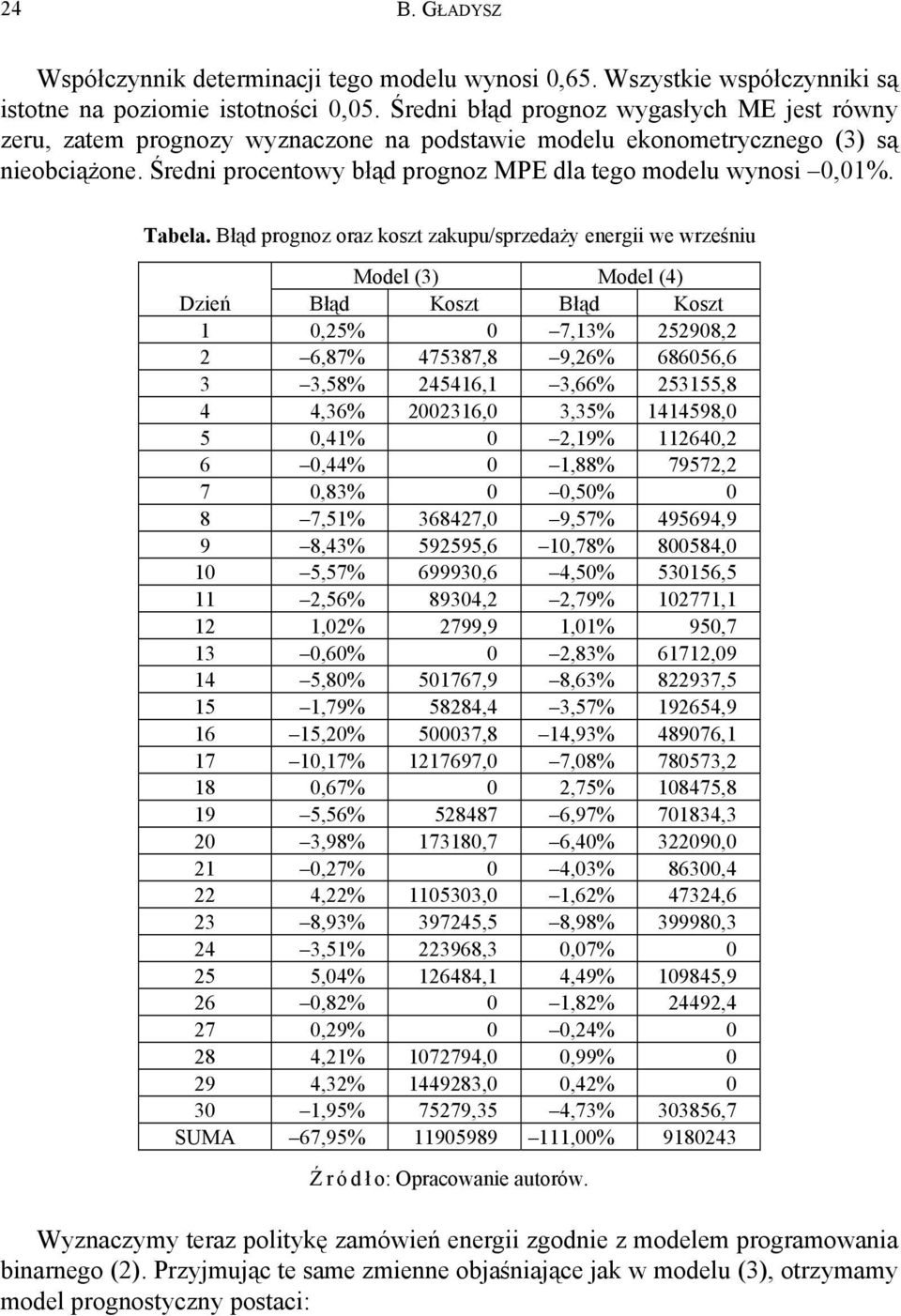 24 B. GŁADYSZ

Współczynnik determinacji tego modelu wynosi 0,65. Wszystkie współczynniki są istotne na poziomie istotności 0,05. Średni błąd prognoz wygasłych ME jest równy zeru, zatem prognozy wyznaczone na podstawie modelu ekonometrycznego (3) są nieobciążone. Średni procentowy błąd prognoz MPE dla tego modelu wynosi –0,01%.

Tabela. Błąd prognoz oraz koszt zakupu/sprzedaży energii we wrześniu

| | Model (3) | | Model (4) | |
|---|---|---|---|---|
| Dzień | Błąd | Koszt | Błąd | Koszt |
| 1 | 0,25% | 0 | –7,13% | 252908,2 |
| 2 | –6,87% | 475387,8 | –9,26% | 686056,6 |
| 3 | –3,58% | 245416,1 | –3,66% | 253155,8 |
| 4 | 4,36% | 2002316,0 | 3,35% | 1414598,0 |
| 5 | 0,41% | 0 | –2,19% | 112640,2 |
| 6 | –0,44% | 0 | –1,88% | 79572,2 |
| 7 | 0,83% | 0 | –0,50% | 0 |
| 8 | –7,51% | 368427,0 | –9,57% | 495694,9 |
| 9 | –8,43% | 592595,6 | –10,78% | 800584,0 |
| 10 | –5,57% | 699930,6 | –4,50% | 530156,5 |
| 11 | –2,56% | 89304,2 | –2,79% | 102771,1 |
| 12 | 1,02% | 2799,9 | 1,01% | 950,7 |
| 13 | –0,60% | 0 | –2,83% | 61712,09 |
| 14 | –5,80% | 501767,9 | –8,63% | 822937,5 |
| 15 | –1,79% | 58284,4 | –3,57% | 192654,9 |
| 16 | –15,20% | 500037,8 | –14,93% | 489076,1 |
| 17 | –10,17% | 1217697,0 | –7,08% | 780573,2 |
| 18 | 0,67% | 0 | 2,75% | 108475,8 |
| 19 | –5,56% | 528487 | –6,97% | 701834,3 |
| 20 | –3,98% | 173180,7 | –6,40% | 322090,0 |
| 21 | –0,27% | 0 | –4,03% | 86300,4 |
| 22 | 4,22% | 1105303,0 | –1,62% | 47324,6 |
| 23 | –8,93% | 397245,5 | –8,98% | 399980,3 |
| 24 | –3,51% | 223968,3 | 0,07% | 0 |
| 25 | 5,04% | 126484,1 | 4,49% | 109845,9 |
| 26 | –0,82% | 0 | –1,82% | 24492,4 |
| 27 | 0,29% | 0 | –0,24% | 0 |
| 28 | 4,21% | 1072794,0 | 0,99% | 0 |
| 29 | 4,32% | 1449283,0 | 0,42% | 0 |
| 30 | –1,95% | 75279,35 | –4,73% | 303856,7 |
| SUMA | –67,95% | 11905989 | –111,00% | 9180243 |

Źródło: Opracowanie autorów.

Wyznaczymy teraz politykę zamówień energii zgodnie z modelem programowania binarnego (2). Przyjmując te same zmienne objaśniające jak w modelu (3), otrzymamy model prognostyczny postaci: